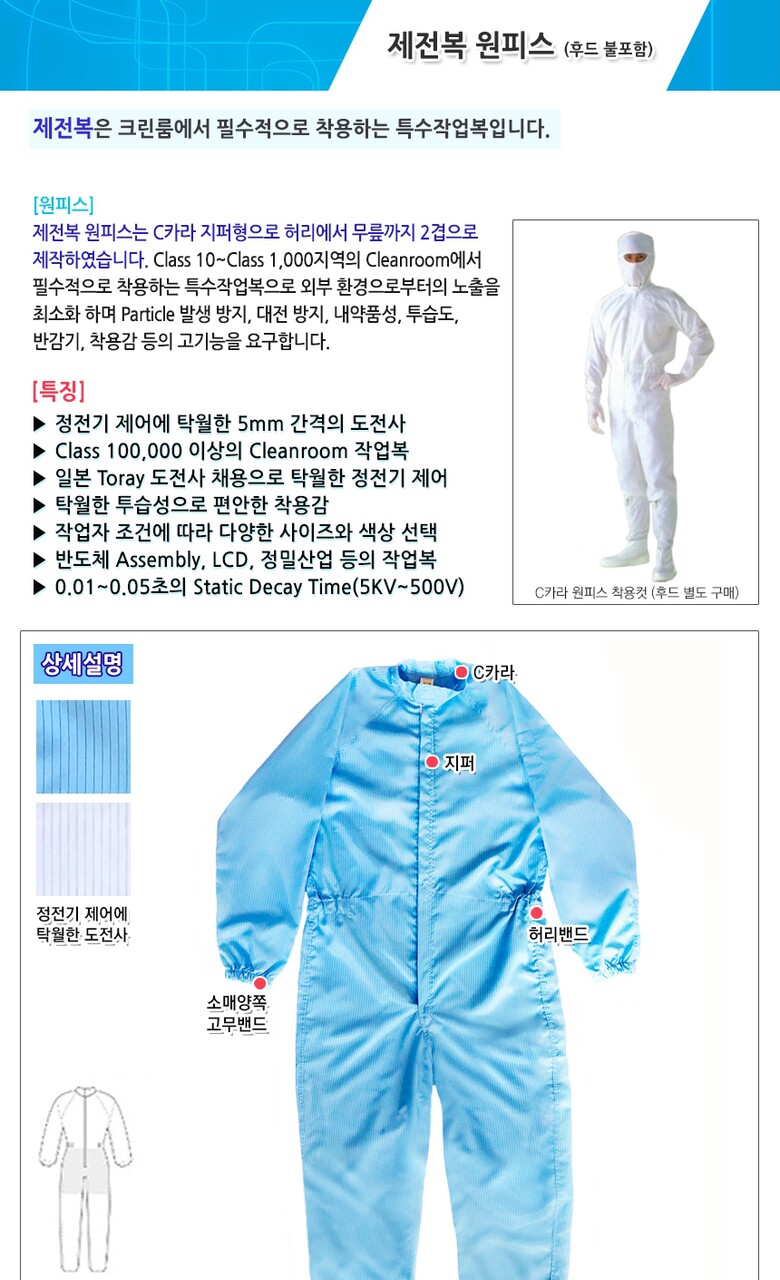 제전복 원피스 (후드 불포함)

제전복은 크린룸에서 필수적으로 착용하는 특수작업복입니다.

[원피스]
제전복 원피스는 C카라 지퍼형으로 허리에서 무릎까지 2겹으로 제작하였습니다. Class 10~Class 1,000지역의 Cleanroom에서 필수적으로 착용하는 특수작업복으로 외부 환경으로부터의 노출을 최소화 하며 Particle 발생 방지, 대전 방지, 내약품성, 투습도, 반감기, 착용감 등의 고기능을 요구합니다.

[특징]
▶ 정전기 제어에 탁월한 5mm 간격의 도전사
▶ Class 100,000 이상의 Cleanroom 작업복
▶ 일본 Toray 도전사 채용으로 탁월한 정전기 제어
▶ 탁월한 투습성으로 편안한 착용감
▶ 작업자 조건에 따라 다양한 사이즈와 색상 선택
▶ 반도체 Assembly, LCD, 정밀산업 등의 작업복
▶ 0.01~0.05초의 Static Decay Time(5KV~500V)

C카라 원피스 착용컷 (후드 별도 구매)

상세설명

정전기 제어에
탁월한 도전사

C카라

지퍼

허리밴드

소매양쪽
고무밴드